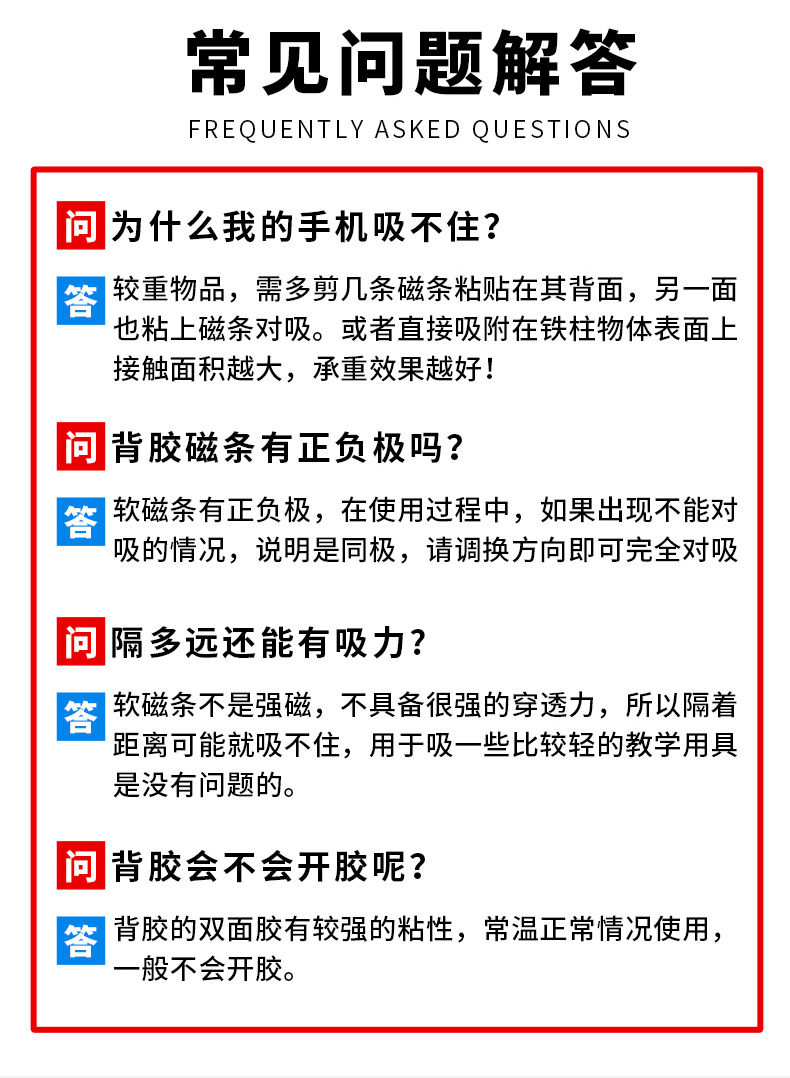 常见问题解答

FREQUENTLY ASKED QUESTIONS

问 为什么我的手机吸不住?

答 较重物品，需多剪几条磁条粘贴在其背面，另一面也粘上磁条对吸。或者直接吸附在铁柱物体表面上接触面积越大，承重效果越好!

问 背胶磁条有正负极吗?

答 软磁条有正负极，在使用过程中，如果出现不能对吸的情况，说明是同极，请调换方向即可完全对吸

问 隔多远还能有吸力?

答 软磁条不是强磁，不具备很强的穿透力，所以隔着距离可能就吸不住，用于吸一些比较轻的教学用具是没有问题的。

问 背胶会不会开胶呢?

答 背胶的双面胶有较强的粘性，常温正常情况使用，一般不会开胶。